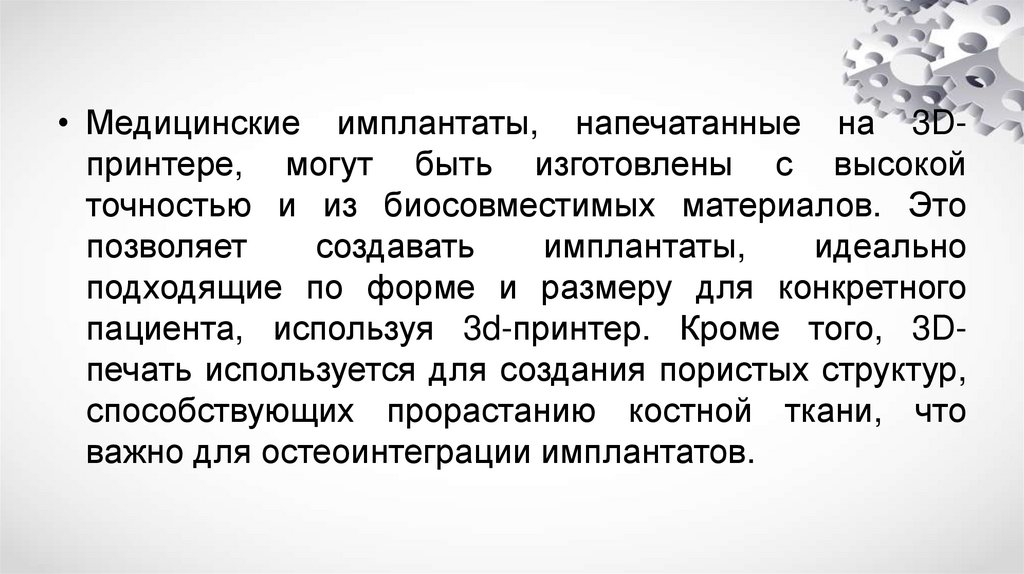 • Медицинские имплантаты, напечатанные на 3D-принтере, могут быть изготовлены с высокой точностью и из биосовместимых материалов. Это позволяет создавать имплантаты, идеально подходящие по форме и размеру для конкретного пациента, используя 3d-принтер. Кроме того, 3D-печать используется для создания пористых структур, способствующих прорастанию костной ткани, что важно для остеоинтеграции имплантатов.